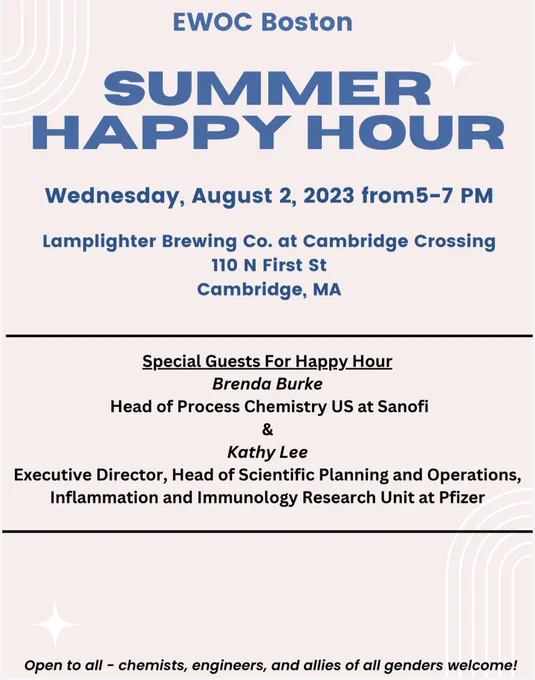 EWOC Boston

SUMMER
HAPPY HOUR

Wednesday, August 2, 2023 from5-7 PM

Lamplighter Brewing Co. at Cambridge Crossing
110 N First St
Cambridge, MA

Special Guests For Happy Hour
Brenda Burke
Head of Process Chemistry US at Sanofi
&
Kathy Lee
Executive Director, Head of Scientific Planning and Operations,
Inflammation and Immunology Research Unit at Pfizer

Open to all - chemists, engineers, and allies of all genders welcome!